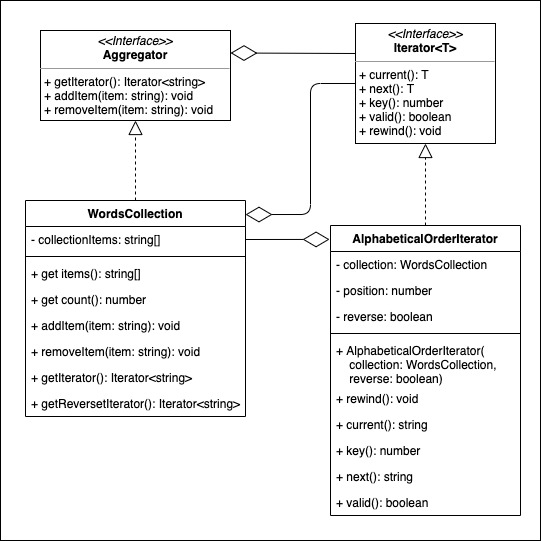 <<Interface>>
Aggregator

+ getIterator(): Iterator<string>
+ addItem(item: string): void
+ removeItem(item: string): void

<<Interface>>
Iterator<T>

+ current(): T
+ next(): T
+ key(): number
+ valid(): boolean
+ rewind(): void

WordsCollection

- collectionItems: string[]

+ get items(): string[]

+ get count(): number

+ addItem(item: string): void

+ removeItem(item: string): void

+ getIterator(): Iterator<string>

+ getReversetIterator(): Iterator<string>

AlphabeticalOrderIterator

- collection: WordsCollection

- position: number

- reverse: boolean

+ AlphabeticalOrderIterator( collection: WordsCollection, reverse: boolean)

+ rewind(): void

+ current(): string

+ key(): number

+ next(): string

+ valid(): boolean